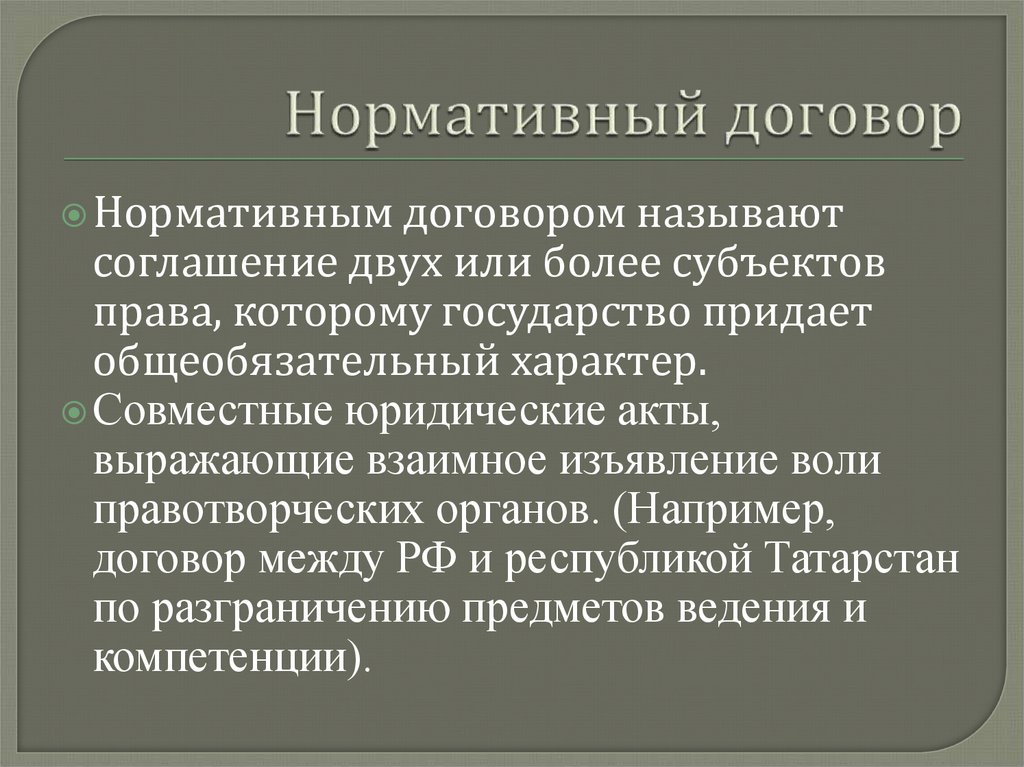 Нормативный договор

Нормативным договором называют соглашение двух или более субъектов права, которому государство придает общеобязательный характер.

Совместные юридические акты, выражающие взаимное изъявление воли правотворческих органов. (Например, договор между РФ и республикой Татарстан по разграничению предметов ведения и компетенции).